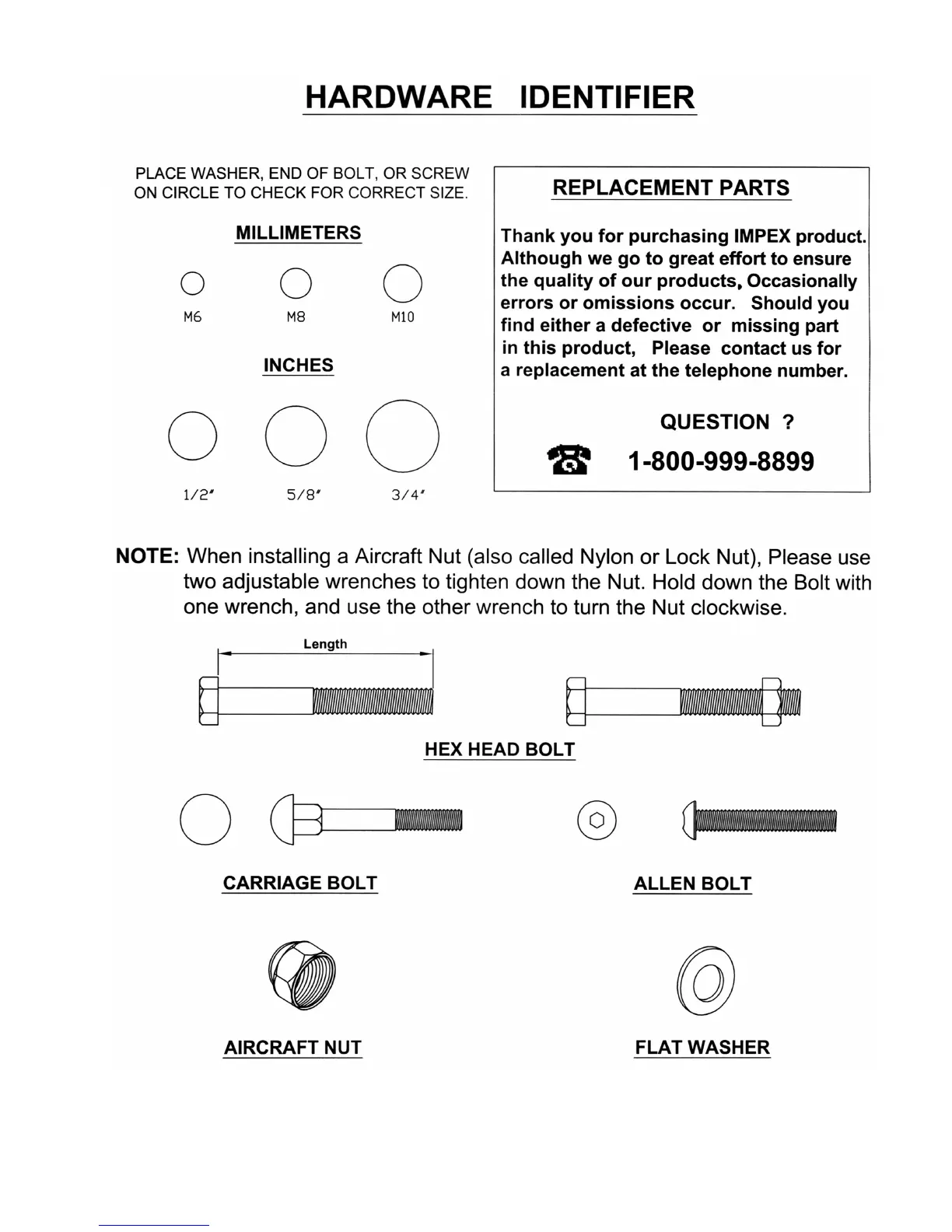 HARDWARE IDENTIFIER

PLACE WASHER, END OF BOLT, OR SCREW ON CIRCLE TO CHECK FOR CORRECT SIZE.

MILLIMETERS

M6 M8 M10

INCHES

1/2" 5/8" 3/4"

REPLACEMENT PARTS

Thank you for purchasing IMPEX product. Although we go to great effort to ensure the quality of our products, Occasionally errors or omissions occur. Should you find either a defective or missing part in this product, Please contact us for a replacement at the telephone number.

QUESTION ?

1-800-999-8899

NOTE: When installing a Aircraft Nut (also called Nylon or Lock Nut), Please use two adjustable wrenches to tighten down the Nut. Hold down the Bolt with one wrench, and use the other wrench to turn the Nut clockwise.

Length

HEX HEAD BOLT

CARRIAGE BOLT

ALLEN BOLT

AIRCRAFT NUT

FLAT WASHER